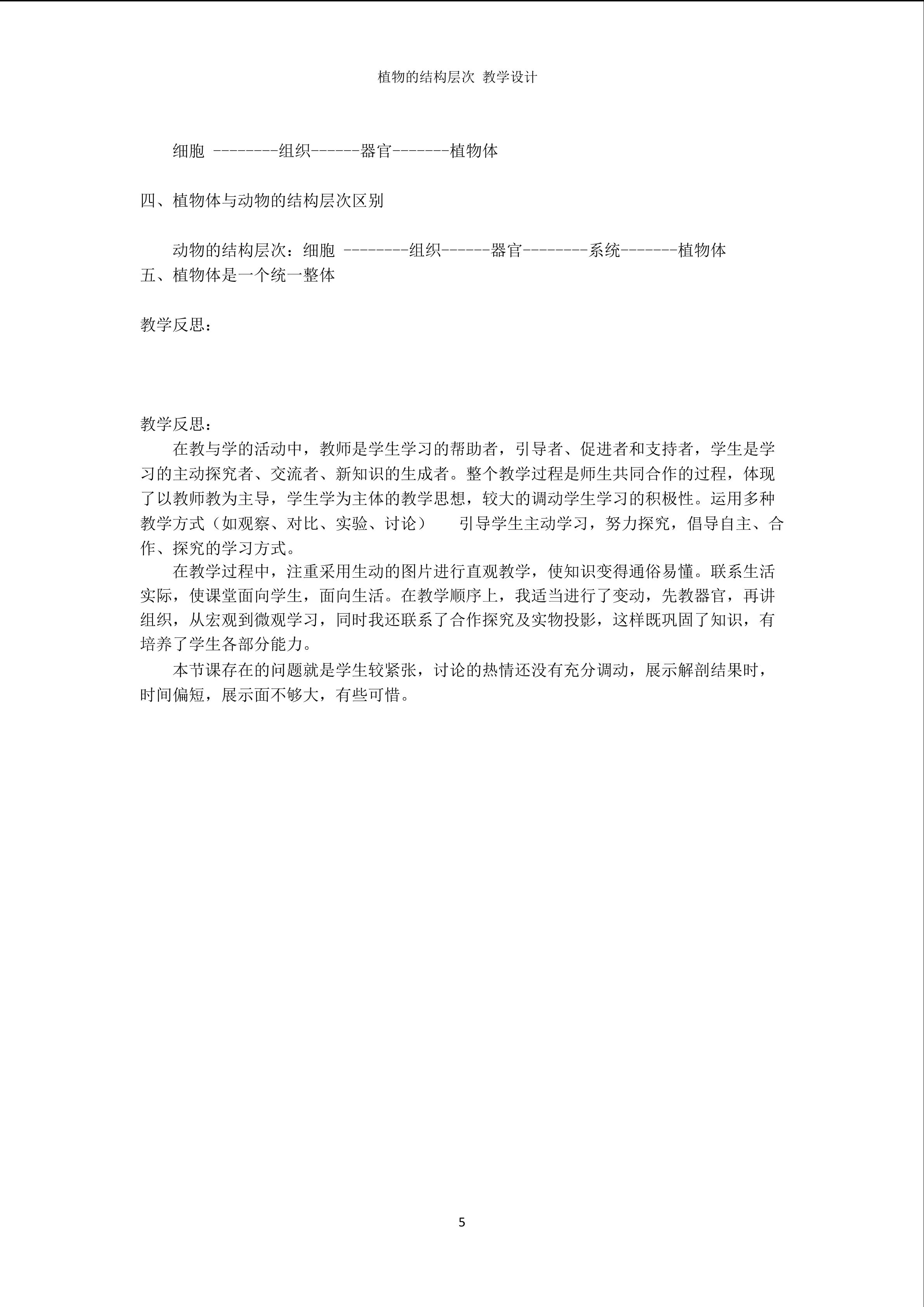 植物的结构层次 教学设计

细胞 ---------组织------器官-------植物体

四、植物体与动物的结构层次区别

动物的结构层次：细胞 ---------组织------器官---------系统-------植物体

五、植物体是一个统一整体

教学反思：

教学反思：

在教与学的活动中，教师是学生学习的帮助者，引导者、促进者和支持者，学生是学习的主动探究者、交流者、新知识的生成者。整个教学过程是师生共同合作的过程，体现了以教师教为主导，学生学为主体的教学思想，较大的调动学生学习的积极性。运用多种教学方式（如观察、对比、实验、讨论） 引导学生主动学习，努力探究，倡导自主、合作、探究的学习方式。

在教学过程中，注重采用生动的图片进行直观教学，使知识变得通俗易懂。联系生活实际，使课堂面向学生，面向生活。在教学顺序上，我适当进行了变动，先教器官，再讲组织，从宏观到微观学习，同时我还联系了合作探究及实物投影，这样既巩固了知识，有培养了学生各部分能力。

本节课存在的问题就是学生较紧张，讨论的热情还没有充分调动，展示解剖结果时，时间偏短，展示面不够大，有些可惜。

5